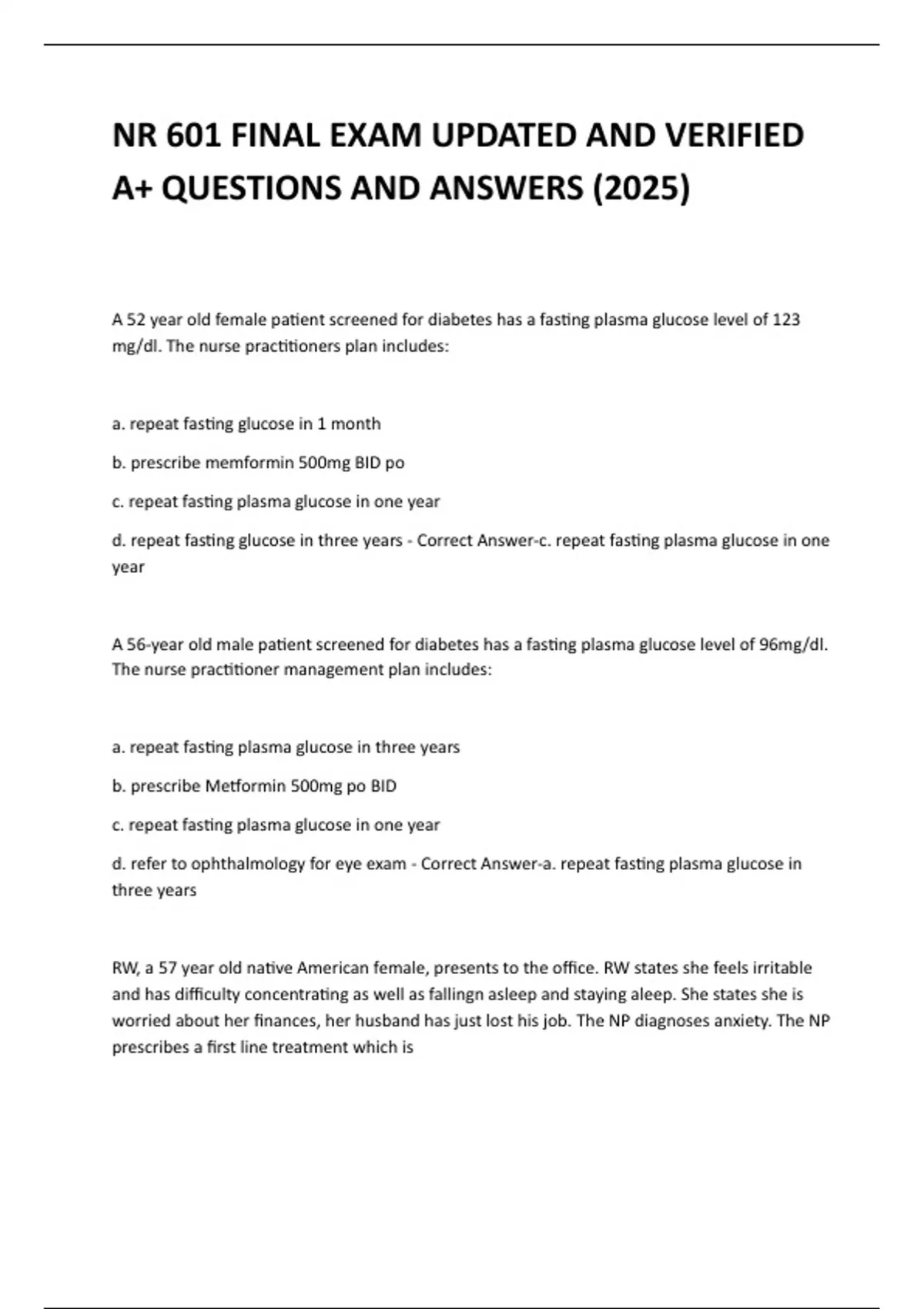 NR 601 FINAL EXAM UPDATED AND VERIFIED A+ QUESTIONS AND ANSWERS (2025)

A 52 year old female patient screened for diabetes has a fasting plasma glucose level of 123 mg/dl. The nurse practitioners plan includes:

a. repeat fasting glucose in 1 month

b. prescribe memformin 500mg BID po

c. repeat fasting plasma glucose in one year

d. repeat fasting glucose in three years - Correct Answer-c. repeat fasting plasma glucose in one year

A 56-year old male patient screened for diabetes has a fasting plasma glucose level of 96mg/dl. The nurse practitioner management plan includes:

a. repeat fasting plasma glucose in three years

b. prescribe Metformin 500mg po BID

c. repeat fasting plasma glucose in one year

d. refer to ophthalmology for eye exam - Correct Answer-a. repeat fasting plasma glucose in three years

RW, a 57 year old native American female, presents to the office. RW states she feels irritable and has difficulty concentrating as well as fallingn asleep and staying aleep. She states she is worried about her finances, her husband has just lost his job. The NP diagnoses anxiety. The NP prescribes a first line treatment which is